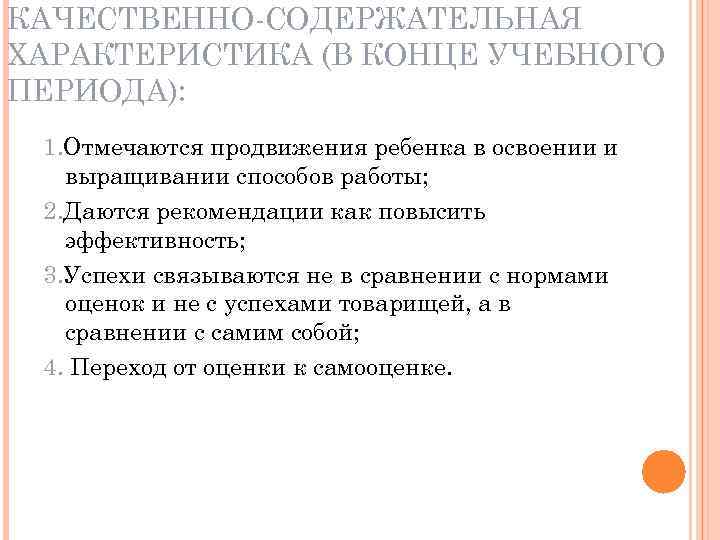 КАЧЕСТВЕННО-СОДЕРЖАТЕЛЬНАЯ ХАРАКТЕРИСТИКА (В КОНЦЕ УЧЕБНОГО ПЕРИОДА):

1.Отмечаются продвижения ребенка в освоении и выращивании способов работы;

2.Даются рекомендации как повысить эффективность;

3.Успехи связываются не в сравнении с нормами оценок и не с успехами товарищей, а в сравнении с самим собой;

4. Переход от оценки к самооценке.